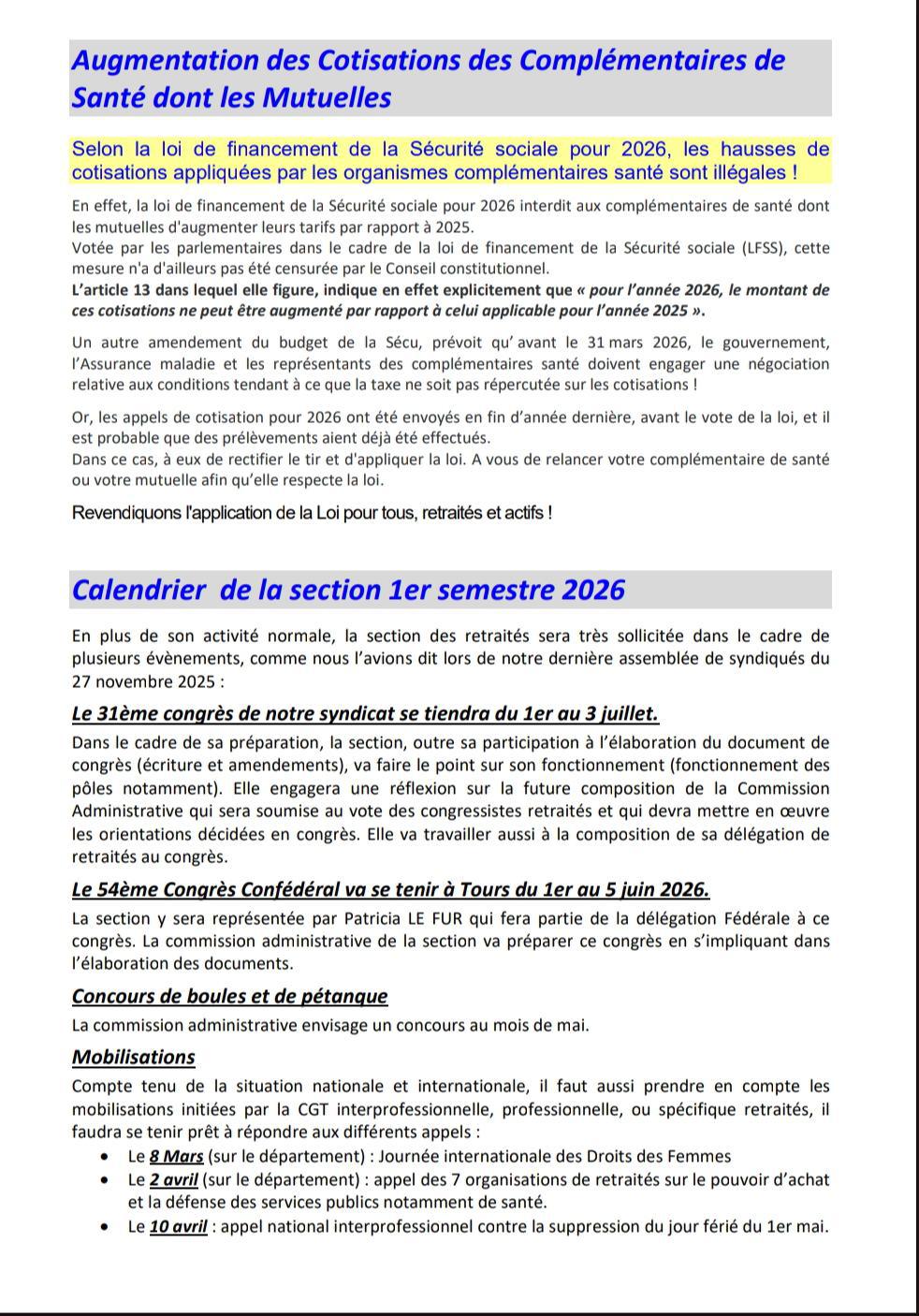 Augmentation des Cotisations des Complémentaires de Santé dont les Mutuelles

Selon la loi de financement de la Sécurité sociale pour 2026, les hausses de cotisations appliquées par les organismes complémentaires santé sont illégales !

En effet, la loi de financement de la Sécurité sociale pour 2026 interdit aux complémentaires de santé dont les mutuelles d'augmenter leurs tarifs par rapport à 2025.
Votée par les parlementaires dans le cadre de la loi de financement de la Sécurité sociale (LFSS), cette mesure n'a d'ailleurs pas été censurée par le Conseil constitutionnel.
L'article 13 dans lequel elle figure, indique en effet explicitement que « pour l'année 2026, le montant de ces cotisations ne peut être augmenté par rapport à celui applicable pour l'année 2025 ».

Un autre amendement du budget de la Sécu, prévoit qu' avant le 31 mars 2026, le gouvernement, l'Assurance maladie et les représentants des complémentaires santé doivent engager une négociation relative aux conditions tendant à ce que la taxe ne soit pas répercutée sur les cotisations !

Or, les appels de cotisation pour 2026 ont été envoyés en fin d'année dernière, avant le vote de la loi, et il est probable que des prélèvements aient déjà été effectués.
Dans ce cas, à eux de rectifier le tir et d'appliquer la loi. A vous de relancer votre complémentaire de santé ou votre mutuelle afin qu'elle respecte la loi.

Revendiquons l'application de la Loi pour tous, retraités et actifs !

Calendrier de la section 1er semestre 2026

En plus de son activité normale, la section des retraités sera très sollicitée dans le cadre de plusieurs évènements, comme nous l'avions dit lors de notre dernière assemblée de syndiqués du 27 novembre 2025 :

Le 31ème congrès de notre syndicat se tiendra du 1er au 3 juillet.

Dans le cadre de sa préparation, la section, outre sa participation à l'élaboration du document de congrès (écriture et amendements), va faire le point sur son fonctionnement (fonctionnement des pôles notamment). Elle engagera une réflexion sur la future composition de la Commission Administrative qui sera soumise au vote des congressistes retraités et qui devra mettre en œuvre les orientations décidées en congrès. Elle va travailler aussi à la composition de sa délégation de retraités au congrès.

Le 54ème Congrès Confédéral va se tenir à Tours du 1er au 5 juin 2026.

La section y sera représentée par Patricia LE FUR qui fera partie de la délégation Fédérale à ce congrès. La commission administrative de la section va préparer ce congrès en s'impliquant dans l'élaboration des documents.

Concours de boules et de pétanque

La commission administrative envisage un concours au mois de mai.

Mobilisations

Compte tenu de la situation nationale et internationale, il faut aussi prendre en compte les mobilisations initiées par la CGT interprofessionnelle, professionnelle, ou spécifique retraités, il faudra se tenir prêt à répondre aux différents appels :
• Le 8 Mars (sur le département) : Journée internationale des Droits des Femmes
• Le 2 avril (sur le département) : appel des 7 organisations de retraités sur le pouvoir d'achat et la défense des services publics notamment de santé.
• Le 10 avril : appel national interprofessionnel contre la suppression du jour férié du 1er mai.